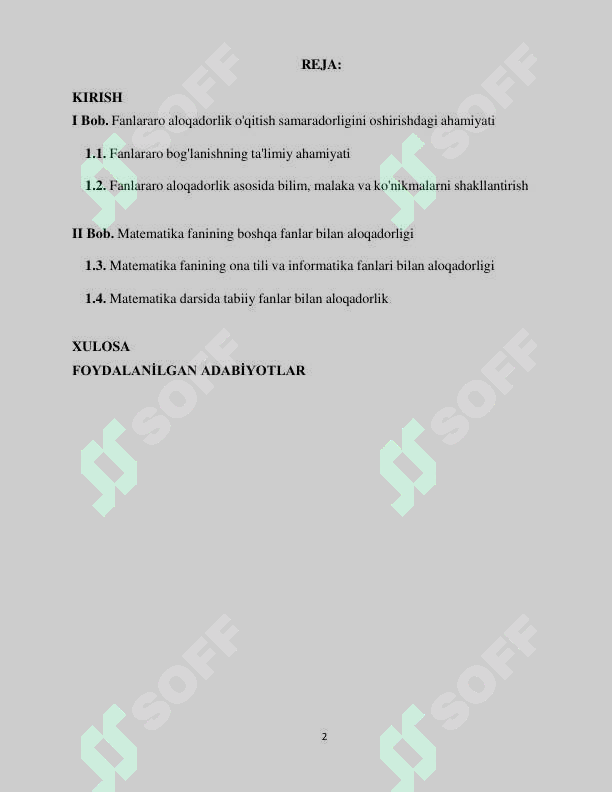 REJA:

KIRISH

I Bob. Fanlararo aloqadorlik o'qitish samaradorligini oshirishdagi ahamiyati

1.1. Fanlararo bog'lanishning ta'limiy ahamiyati

1.2. Fanlararo aloqadorlik asosida bilim, malaka va ko'nikmalarni shakllantirish

II Bob. Matematika fanining boshqa fanlar bilan aloqadorligi

1.3. Matematika fanining ona tili va informatika fanlari bilan aloqadorligi

1.4. Matematika darsida tabiiy fanlar bilan aloqadorlik

XULOSA

FOYDALANİLGAN ADABİYOTLAR

SOFF SOFF SOFF SOFF SOFF SOFF

2